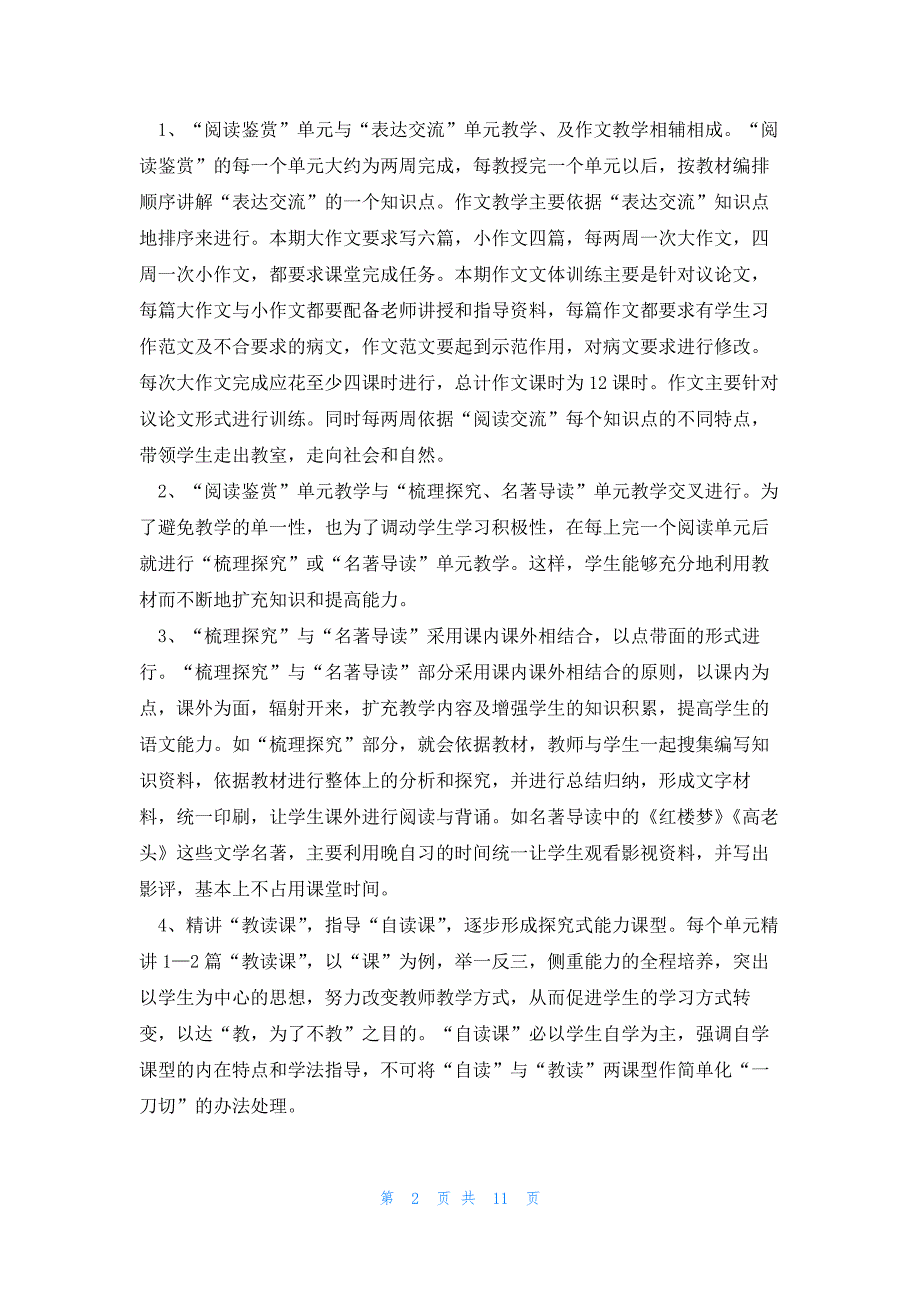 1、“阅读鉴赏”单元与“表达交流”单元教学、及作文教学相辅相成。“阅读鉴赏”的每一个单元大约为两周完成，每教授完一个单元以后，按教材编排顺序讲解“表达交流”的一个知识点。作文教学主要依据“表达交流”知识点地排序来进行。本期大作文要求写六篇，小作文四篇，每两周一次大作文，四周一次小作文，都要求课堂完成任务。本期作文文体训练主要是针对议论文，每篇大作文与小作文都要配备老师讲授和指导资料，每篇作文都要求有学生习作范文及不合要求的病文，作文范文要起到示范作用，对病文要求进行修改。每次大作文完成应花至少四课时进行，总计作文课时为 12 课时。作文主要针对议论文形式进行训练。同时每两周依据“阅读交流”每个知识点的不同特点，带领学生走出教室，走向社会和自然。

2、“阅读鉴赏”单元教学与“梳理探究、名著导读”单元教学交叉进行。为了避免教学的单一性，也为了调动学生学习积极性，在每上完一个阅读单元后就进行“梳理探究”或“名著导读”单元教学。这样，学生能够充分地利用教材而不断地扩充知识和提高能力。

3、“梳理探究”与“名著导读”采用课内课外相结合，以点带面的形式进行。“梳理探究”与“名著导读”部分采用课内课外相结合的原则，以课内为点，课外为面，辐射开来，扩充教学内容及增强学生的知识积累，提高学生的语文能力。如“梳理探究”部分，就会依据教材，教师与学生一起搜集编写知识资料，依据教材进行整体上的分析和探究，并进行总结归纳，形成文字材料，统一印刷，让学生课外进行阅读与背诵。如名著导读中的《红楼梦》《高老头》这些文学名著，主要利用晚自习的时间统一让学生观看影视资料，并写出影评，基本上不占用课堂时间。

4、精讲“教读课”，指导“自读课”，逐步形成探究式能力课型。每个单元精讲 1—2 篇“教读课”，以“课”为例，举一反三，侧重能力的全程培养，突出以学生为中心的思想，努力改变教师教学方式，从而促进学生的学习方式转变，以达“教，为了不教”之目的。“自读课”必以学生自学为主，强调自学课型的内在特点和学法指导，不可将“自读”与“教读”两课型作简单化“一刀切”的办法处理。

第 2 页 共 11 页